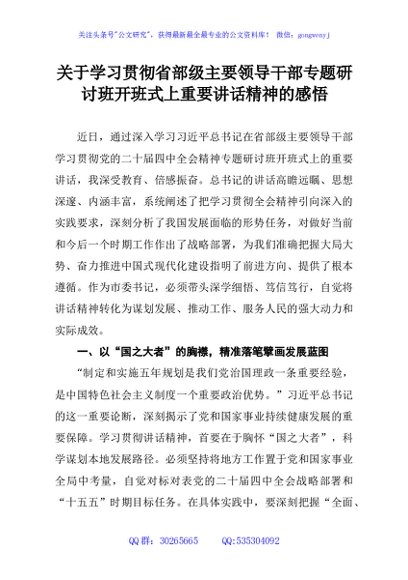 关注头条号"公文研究"，获得最新最全最专业的公文资料库！ 微信：gongwenyj

关于学习贯彻省部级主要领导干部专题研讨班开班式上重要讲话精神的感悟

近日，通过深入学习习近平总书记在省部级主要领导干部学习贯彻党的二十届四中全会精神专题研讨班开班式上的重要讲话，我深受教育、倍感振奋。总书记的讲话高瞻远瞩、思想深邃、内涵丰富，系统阐述了把学习贯彻全会精神引向深入的实践要求，深刻分析了我国发展面临的形势任务，对做好当前和今后一个时期工作作出了战略部署，为我们准确把握大局大势、奋力推进中国式现代化建设指明了前进方向、提供了根本遵循。作为市委书记，必须带头深学细悟、笃信笃行，自觉将讲话精神转化为谋划发展、推动工作、服务人民的强大动力和实际成效。

一、以"国之大者"的胸襟，精准落笔擘画发展蓝图

"制定和实施五年规划是我们党治国理政一条重要经验，是中国特色社会主义制度一个重要政治优势。"习近平总书记的这一重要论断，深刻揭示了党和国家事业持续健康发展的重要保障。学习贯彻讲话精神，首要在于胸怀"国之大者"，科学谋划本地发展路径。必须坚持将地方工作置于党和国家事业全局中考量，自觉对标对表党的二十届四中全会战略部署和"十五五"时期目标任务。在具体实践中，要深刻把握"全面、

QQ 群：30265665 QQ:535304092